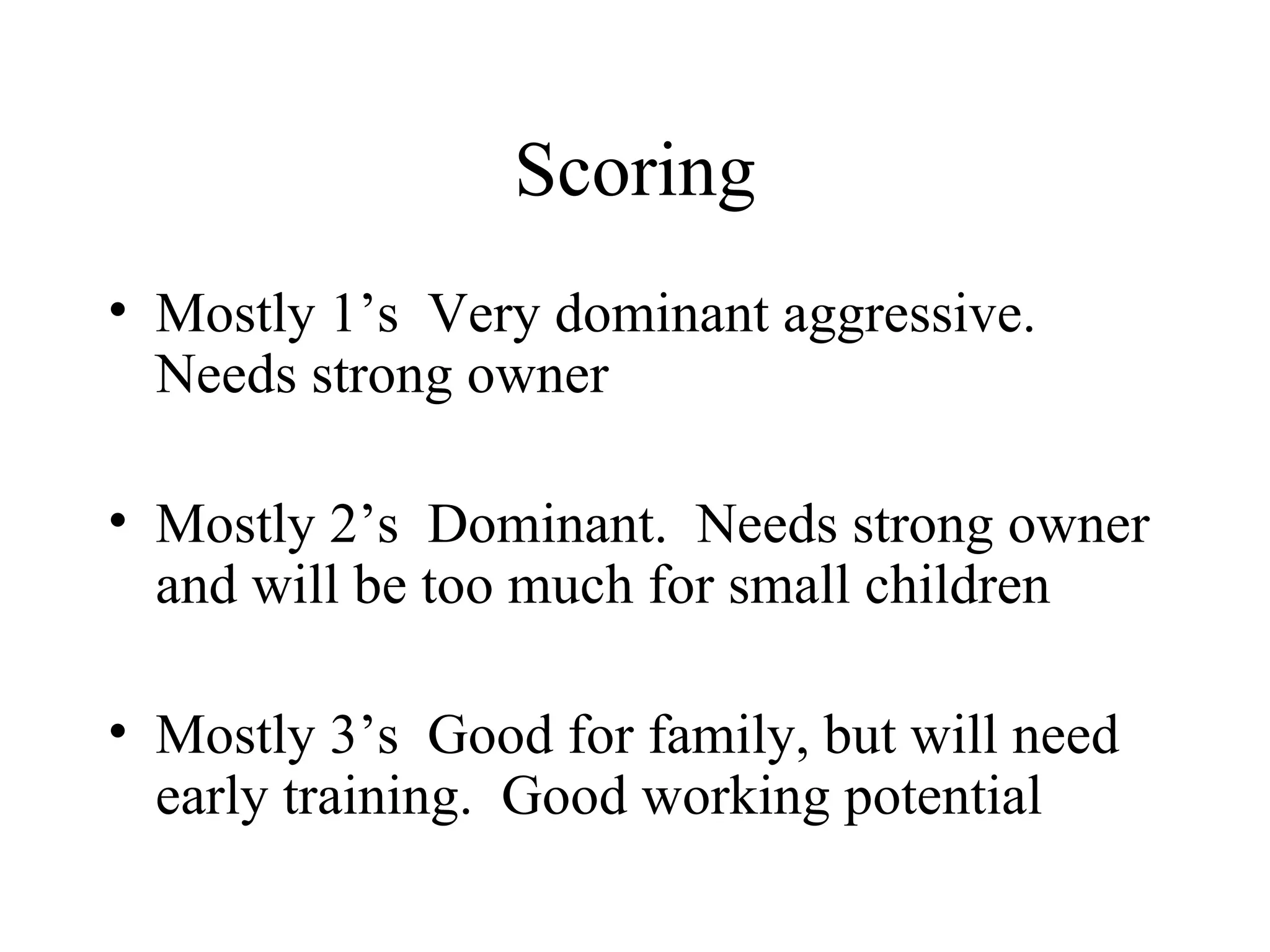 Scoring

• Mostly 1's Very dominant aggressive. Needs strong owner

• Mostly 2's Dominant. Needs strong owner and will be too much for small children

• Mostly 3's Good for family, but will need early training. Good working potential